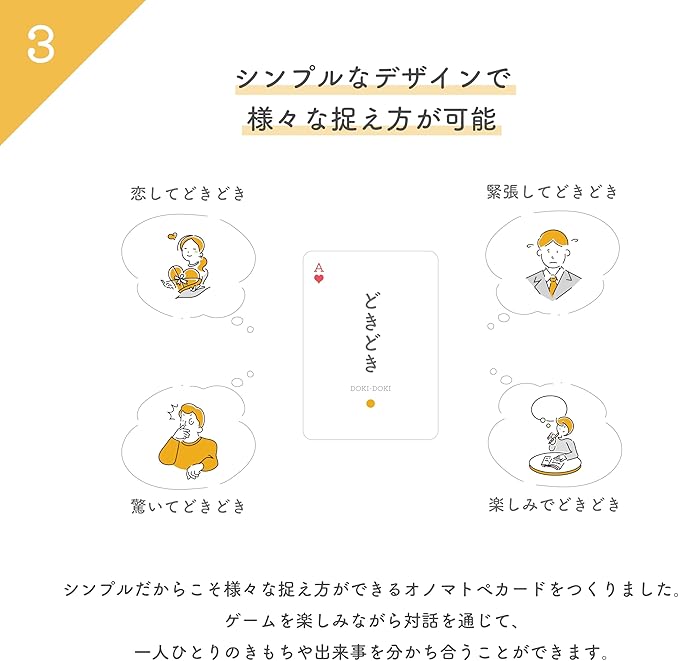 3

シンプルなデザインで
様々な捉え方が可能

恋してどきどき

緊張してどきどき

A

どきどき

DOKI-DOKI

驚いてどきどき

楽しみでどきどき

シンプルだからこそ様々な捉え方ができるオノマトペカードをつくりました。
ゲームを楽しみながら対話を通じて、
一人ひとりのきもちや出来事を分かち合うことができます。